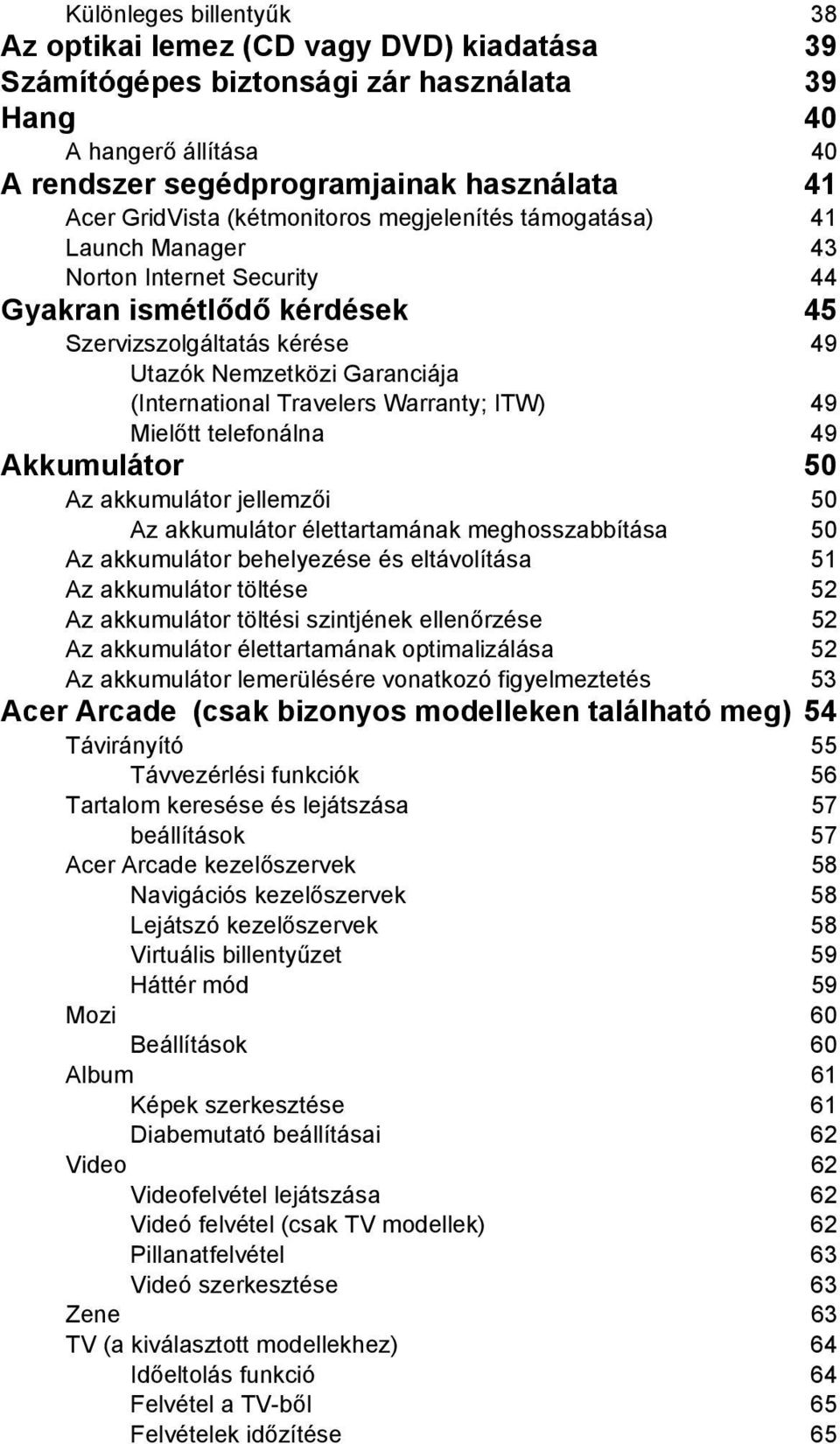 Különleges billentyűk 38
Az optikai lemez (CD vagy DVD) kiadatása 39
Számítógépes biztonsági zár használata 39
Hang 40
A hangerő állítása 40
A rendszer segédprogramjainak használata 41
Acer GridVista (kétmonitoros megjelenítés támogatása) 41
Launch Manager 43
Norton Internet Security 44
Gyakran ismétlődő kérdések 45
Szervizszolgáltatás kérése 49
Utazók Nemzetközi Garanciája (International Travelers Warranty; ITW) 49
Mielőtt telefonálna 49
Akkumulátor 50
Az akkumulátor jellemzői 50
Az akkumulátor élettartamának meghosszabbítása 50
Az akkumulátor behelyezése és eltávolítása 51
Az akkumulátor töltése 52
Az akkumulátor töltési szintjének ellenőrzése 52
Az akkumulátor élettartamának optimalizálása 52
Az akkumulátor lemerülésére vonatkozó figyelmeztetés 53
Acer Arcade (csak bizonyos modelleken található meg) 54
Távirányító 55
Távvezérlési funkciók 56
Tartalom keresése és lejátszása 57
beállítások 57
Acer Arcade kezelőszervek 58
Navigációs kezelőszervek 58
Lejátszó kezelőszervek 58
Virtuális billentyűzet 59
Háttér mód 59
Mozi 60
Beállítások 60
Album 61
Képek szerkesztése 61
Diabemutató beállításai 62
Video 62
Videofelvétel lejátszása 62
Videó felvétel (csak TV modellek) 62
Pillanatfelvétel 63
Videó szerkesztése 63
Zene 63
TV (a kiválasztott modellekhez) 64
Időeltolás funkció 64
Felvétel a TV-ből 65
Felvételek időzítése 65